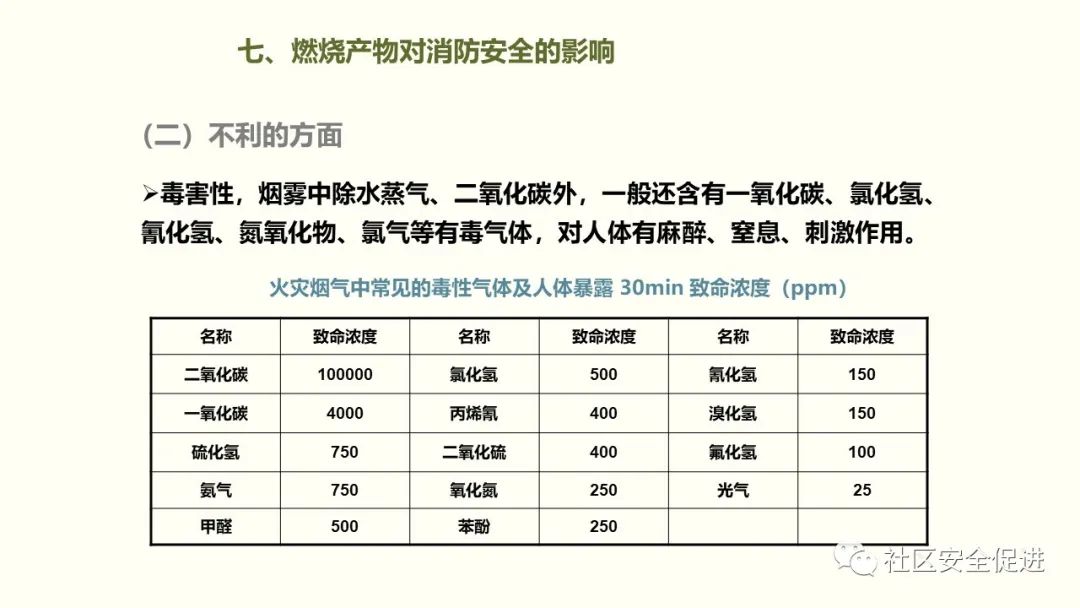 七、燃烧产物对消防安全的影响

（二）不利的方面

➢毒害性，烟雾中除水蒸气、二氧化碳外，一般还含有一氧化碳、氯化氢、氰化氢、氮氧化物、氯气等有毒气体，对人体有麻醉、窒息、刺激作用。

火灾烟气中常见的毒性气体及人体暴露 30min 致命浓度（ppm）

| 名称 | 致命浓度 | 名称 | 致命浓度 | 名称 | 致命浓度 |
|---|---|---|---|---|---|
| 二氧化碳 | 100000 | 氯化氢 | 500 | 氰化氢 | 150 |
| 一氧化碳 | 4000 | 丙烯氰 | 400 | 溴化氢 | 150 |
| 硫化氢 | 750 | 二氧化硫 | 400 | 氟化氢 | 100 |
| 氨气 | 750 | 氧化氮 | 250 | 光气 | 25 |
| 甲醛 | 500 | 苯酚 | 250 | | |

社区安全促进